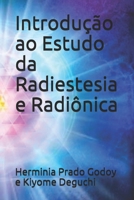 Introdução ao Estudo da Radiestesia e Radiônica

Herminia Prado Godoy e Kiyome Deguchi